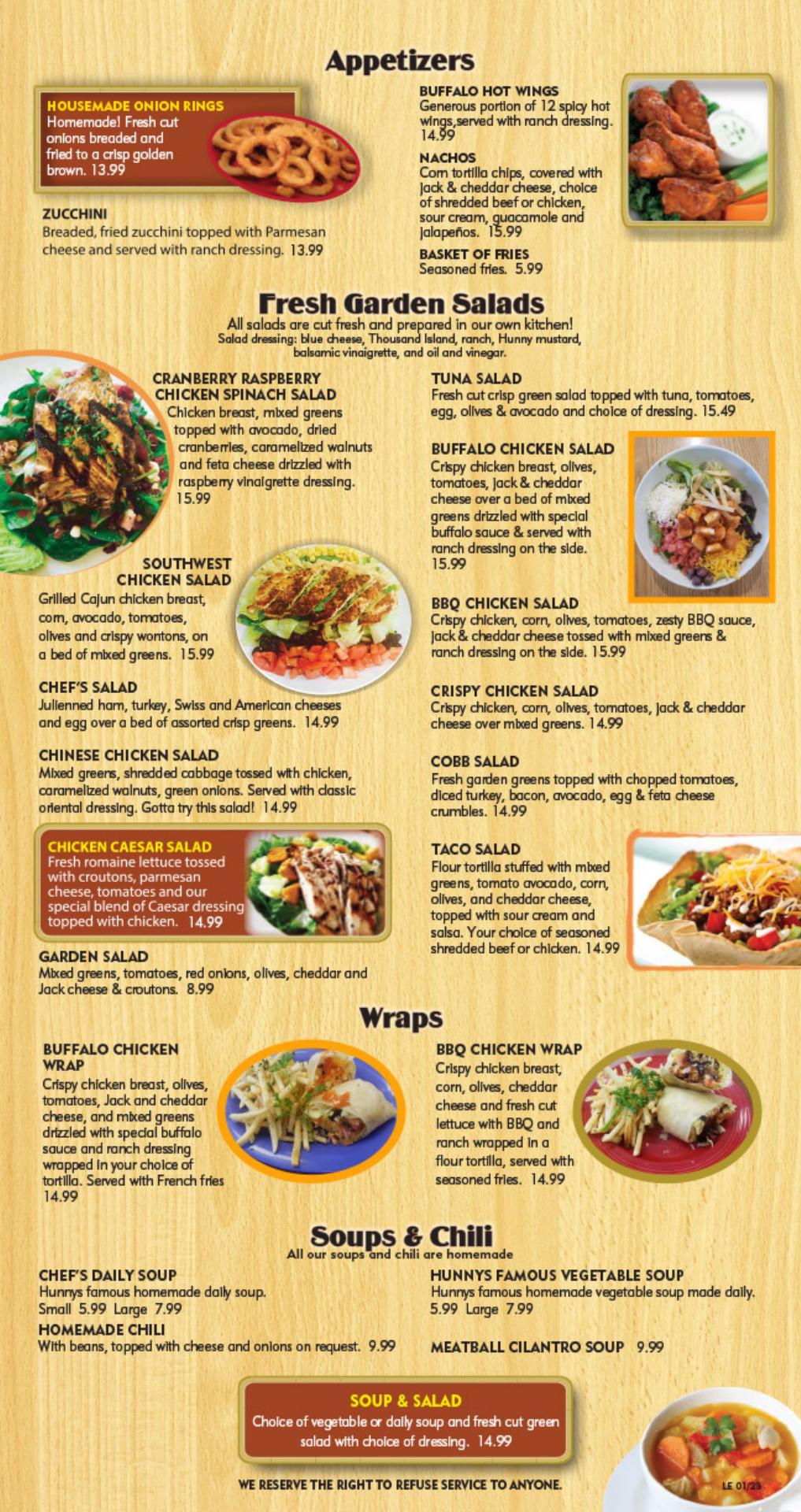 Appetizers

HOUSEMADE ONION RINGS
Homemade! Fresh cut onions breaded and fried to a crisp golden brown. 13.99

ZUCCHINI
Breaded, fried zucchini topped with Parmesan cheese and served with ranch dressing. 13.99

BUFFALO HOT WINGS
Generous portion of 12 spicy hot wings,served with ranch dressing. 14.99

NACHOS
Corn tortilla chips, covered with jack & cheddar cheese, choice of shredded beef or chicken, sour cream, guacamole and jalapeños. 15.99

BASKET OF FRIES
Seasoned fries. 5.99

Fresh Garden Salads
All salads are cut fresh and prepared in our own kitchen!
Salad dressing: blue cheese, Thousand Island, ranch, Hunny mustard, balsamic vinaigrette, and oil and vinegar.

CRANBERRY RASPBERRY CHICKEN SPINACH SALAD
Chicken breast, mixed greens topped with avocado, dried cranberries, caramelized walnuts and feta cheese drizzled with raspberry vinaigrette dressing. 15.99

SOUTHWEST CHICKEN SALAD
Grilled Cajun chicken breast, corn, avocado, tomatoes, olives and crispy wontons, on a bed of mixed greens. 15.99

CHEF'S SALAD
Julienned ham, turkey, Swiss and American cheeses and egg over a bed of assorted crisp greens. 14.99

CHINESE CHICKEN SALAD
Mixed greens, shredded cabbage tossed with chicken, caramelized walnuts, green onions. Served with classic oriental dressing. Gotta try this salad! 14.99

CHICKEN CAESAR SALAD
Fresh romaine lettuce tossed with croutons, parmesan cheese, tomatoes and our special blend of Caesar dressing topped with chicken. 14.99

GARDEN SALAD
Mixed greens, tomatoes, red onions, olives, cheddar and Jack cheese & croutons. 8.99

TUNA SALAD
Fresh cut crisp green salad topped with tuna, tomatoes, egg, olives & avocado and choice of dressing. 15.49

BUFFALO CHICKEN SALAD
Crispy chicken breast, olives, tomatoes, jack & cheddar cheese over a bed of mixed greens drizzled with special buffalo sauce & served with ranch dressing on the side. 15.99

BBQ CHICKEN SALAD
Crispy chicken, corn, olives, tomatoes, zesty BBQ sauce, jack & cheddar cheese tossed with mixed greens & ranch dressing on the side. 15.99

CRISPY CHICKEN SALAD
Crispy chicken, corn, olives, tomatoes, jack & cheddar cheese over mixed greens. 14.99

COBB SALAD
Fresh garden greens topped with chopped tomatoes, diced turkey, bacon, avocado, egg & feta cheese crumbles. 14.99

TACO SALAD
Flour tortilla stuffed with mixed greens, tomato avocado, corn, olives, and cheddar cheese, topped with sour cream and salsa. Your choice of seasoned shredded beef or chicken. 14.99

Wraps

BUFFALO CHICKEN WRAP
Crispy chicken breast, olives, tomatoes, Jack and cheddar cheese, and mixed greens drizzled with special buffalo sauce and ranch dressing wrapped in your choice of tortilla. Served with French fries 14.99

BBQ CHICKEN WRAP
Crispy chicken breast, corn, olives, cheddar cheese and fresh cut lettuce with BBQ and ranch wrapped in a flour tortilla, served with seasoned fries. 14.99

Soups & Chili
All our soups and chili are homemade

CHEF'S DAILY SOUP
Hunnys famous homemade daily soup. Small 5.99 Large 7.99

HOMEMADE CHILI
With beans, topped with cheese and onions on request. 9.99

HUNNYS FAMOUS VEGETABLE SOUP
Hunnys famous homemade vegetable soup made daily. 5.99 Large 7.99

MEATBALL CILANTRO SOUP 9.99

SOUP & SALAD
Choice of vegetable or daily soup and fresh cut green salad with choice of dressing. 14.99

WE RESERVE THE RIGHT TO REFUSE SERVICE TO ANYONE.

LE 01/23